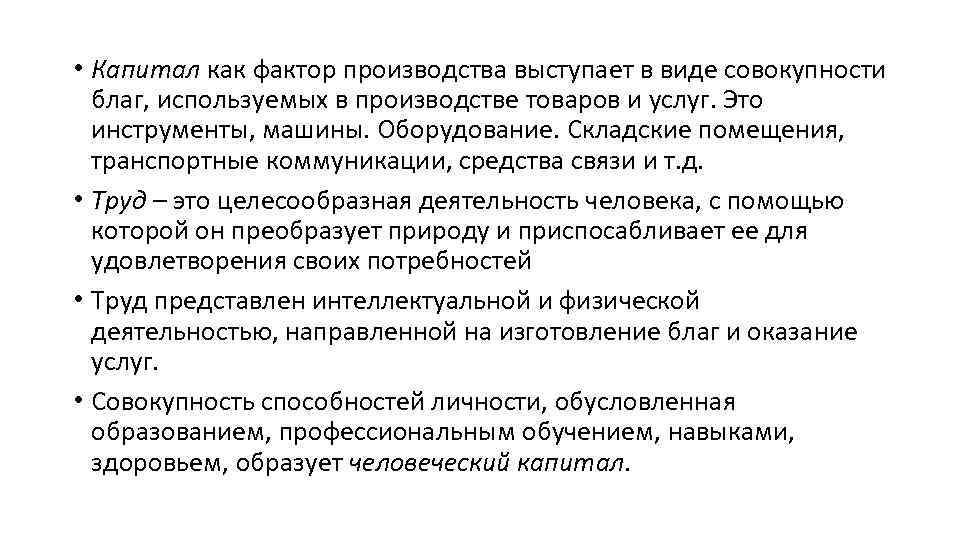 • Капитал как фактор производства выступает в виде совокупности благ, используемых в производстве товаров и услуг. Это инструменты, машины. Оборудование. Складские помещения, транспортные коммуникации, средства связи и т.д.

• Труд – это целесообразная деятельность человека, с помощью которой он преобразует природу и приспосабливает ее для удовлетворения своих потребностей

• Труд представлен интеллектуальной и физической деятельностью, направленной на изготовление благ и оказание услуг.

• Совокупность способностей личности, обусловленная образованием, профессиональным обучением, навыками, здоровьем, образует человеческий капитал.